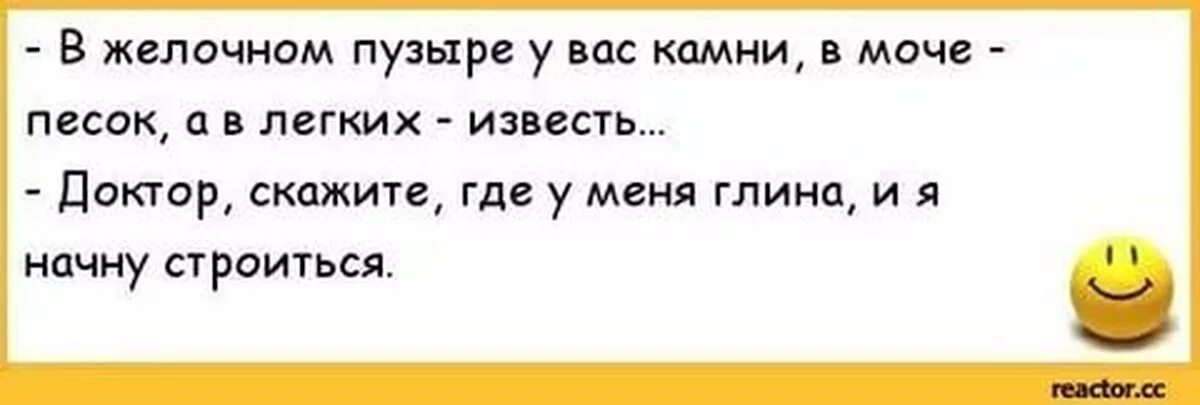 - В желочном пузыре у вас камни, в моче - песок, а в легких - известь...
- Доктор, скажите, где у меня глина, и я начну строиться.

reactor.cc